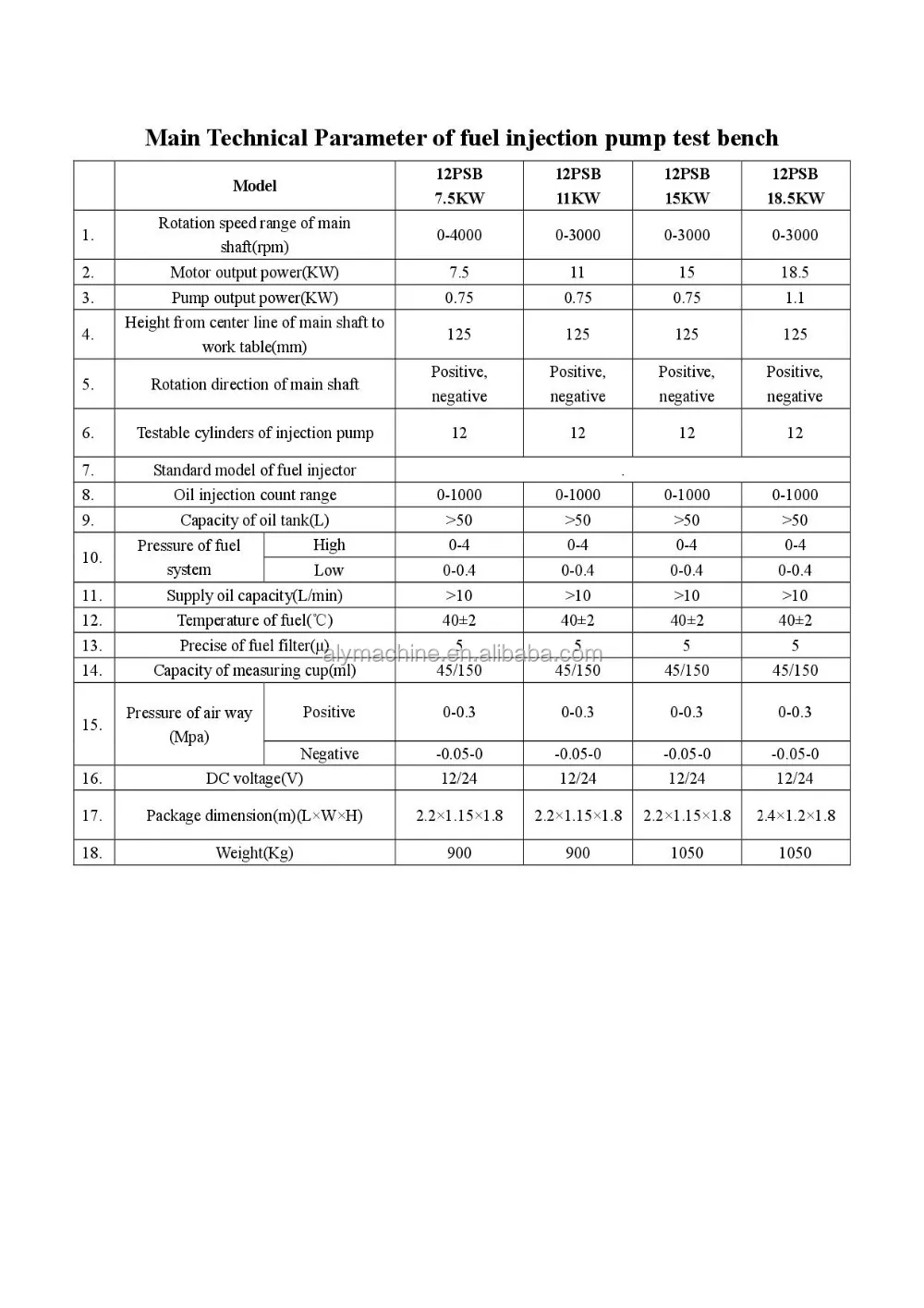 Main Technical Parameter of fuel injection pump test bench

| | Model | | 12PSB 7.5KW | 12PSB 11KW | 12PSB 15KW | 12PSB 18.5KW |
|---|---|---|---|---|---|---|
| 1. | Rotation speed range of main shaft(rpm) | | 0-4000 | 0-3000 | 0-3000 | 0-3000 |
| 2. | Motor output power(KW) | | 7.5 | 11 | 15 | 18.5 |
| 3. | Pump output power(KW) | | 0.75 | 0.75 | 0.75 | 1.1 |
| 4. | Height from center line of main shaft to work table(mm) | | 125 | 125 | 125 | 125 |
| 5. | Rotation direction of main shaft | | Positive, negative | Positive, negative | Positive, negative | Positive, negative |
| 6. | Testable cylinders of injection pump | | 12 | 12 | 12 | 12 |
| 7. | Standard model of fuel injector | | . | | | |
| 8. | Oil injection count range | | 0-1000 | 0-1000 | 0-1000 | 0-1000 |
| 9. | Capacity of oil tank(L) | | >50 | >50 | >50 | >50 |
| 10. | Pressure of fuel system | High | 0-4 | 0-4 | 0-4 | 0-4 |
| | | Low | 0-0.4 | 0-0.4 | 0-0.4 | 0-0.4 |
| 11. | Supply oil capacity(L/min) | | >10 | >10 | >10 | >10 |
| 12. | Temperature of fuel(℃) | | 40±2 | 40±2 | 40±2 | 40±2 |
| 13. | Precise of fuel filter(μ) | | 5 | 5 | 5 | 5 |
| 14. | Capacity of measuring cup(ml) | | 45/150 | 45/150 | 45/150 | 45/150 |
| 15. | Pressure of air way (Mpa) | Positive | 0-0.3 | 0-0.3 | 0-0.3 | 0-0.3 |
| | | Negative | -0.05-0 | -0.05-0 | -0.05-0 | -0.05-0 |
| 16. | DC voltage(V) | | 12/24 | 12/24 | 12/24 | 12/24 |
| 17. | Package dimension(m)(L×W×H) | | 2.2×1.15×1.8 | 2.2×1.15×1.8 | 2.2×1.15×1.8 | 2.4×1.2×1.8 |
| 18. | Weight(Kg) | | 900 | 900 | 1050 | 1050 |

alymachine.en.alibaba.com